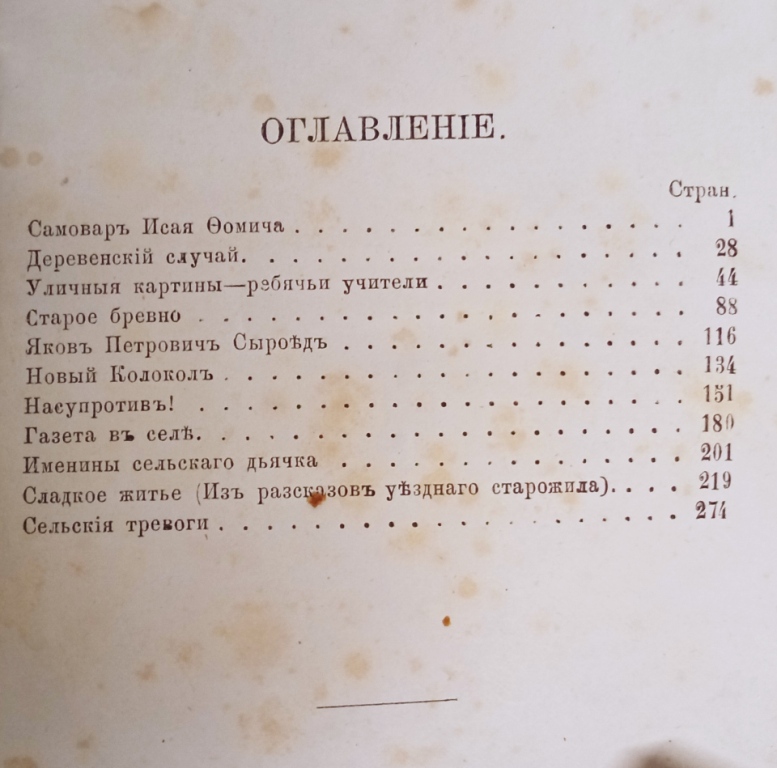 ОГЛАВЛЕНІЕ.

Стран.

Самоваръ Исая Ѳомича 1
Деревенскій случай. 28
Уличныя картины—ребячьи учители 44
Старое бревно 88
Яковъ Петровичъ Сыроѣдъ 116
Новый Колоколъ 134
Насупротивъ! 151
Газета въ селѣ. 180
Именины сельскаго дьячка 201
Сладкое житье (Изъ разсказовъ уѣзднаго старожила). 219
Сельскія тревоги 274